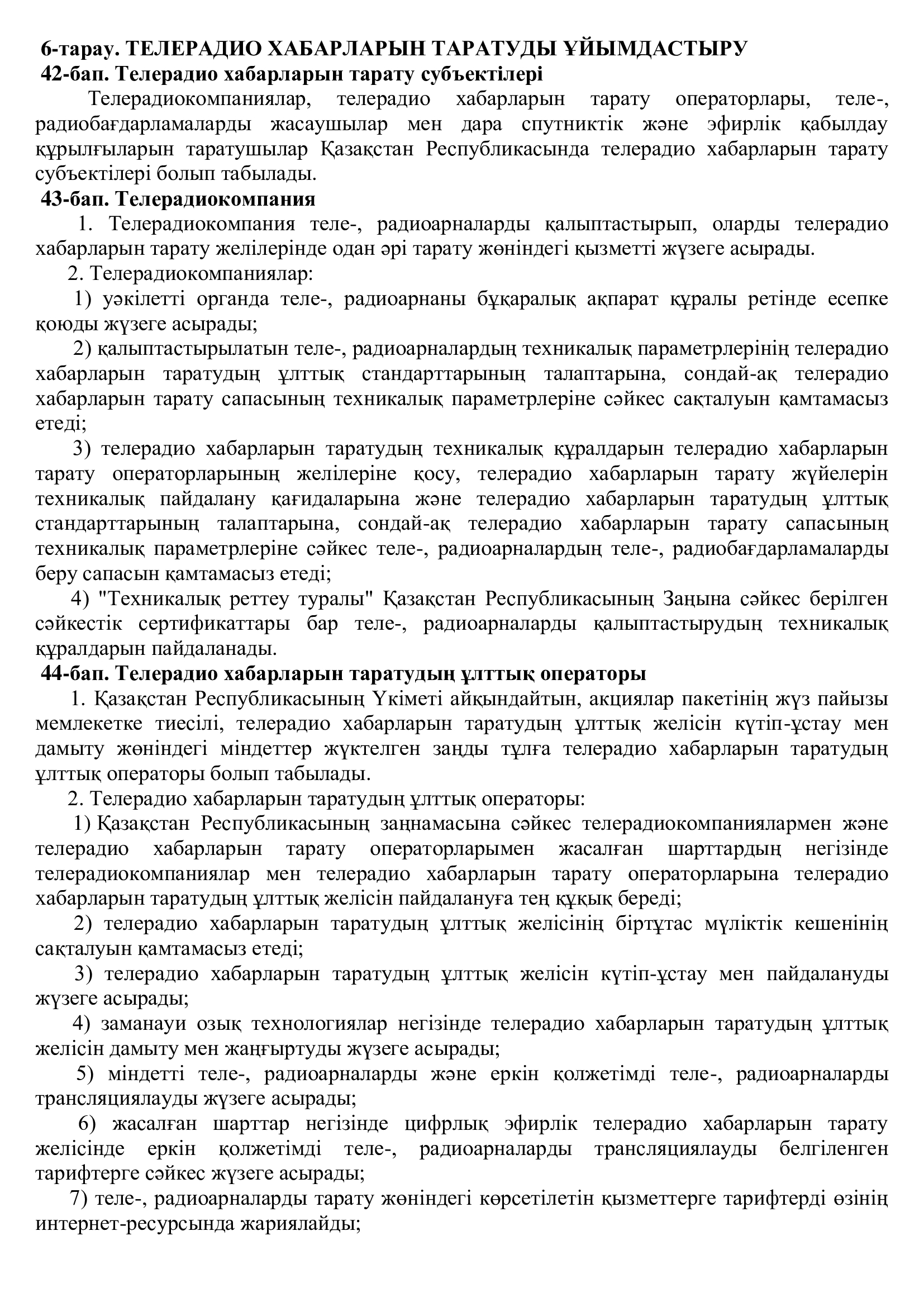 6-тарау. ТЕЛЕРАДИО ХАБАРЛАРЫН ТАРАТУДЫ ҰЙЫМДАСТЫРУ
42-бап. Телерадио хабарларын тарату субъектілері

Телерадиокомпаниялар, телерадио хабарларын тарату операторлары, теле-, радиобағдарламаларды жасаушылар мен дара спутниктік және эфирлік қабылдау құрылғыларын таратушылар Қазақстан Республикасында телерадио хабарларын тарату субъектілері болып табылады.

43-бап. Телерадиокомпания

1. Телерадиокомпания теле-, радиоарналарды қалыптастырып, оларды телерадио хабарларын тарату желілерінде одан әрі тарату жөніндегі қызметті жүзеге асырады.

2. Телерадиокомпаниялар:

1) уәкілетті органда теле-, радиоарнаны бұқаралық ақпарат құралы ретінде есепке қоюды жүзеге асырады;

2) қалыптастырылатын теле-, радиоарналардың техникалық параметрлерінің телерадио хабарларын таратудың ұлттық стандарттарының талаптарына, сондай-ақ телерадио хабарларын тарату сапасының техникалық параметрлеріне сәйкес сақталуын қамтамасыз етеді;

3) телерадио хабарларын таратудың техникалық құралдарын телерадио хабарларын тарату операторларының желілеріне қосу, телерадио хабарларын тарату жүйелерін техникалық пайдалану қағидаларына және телерадио хабарларын таратудың ұлттық стандарттарының талаптарына, сондай-ақ телерадио хабарларын тарату сапасының техникалық параметрлеріне сәйкес теле-, радиоарналардың теле-, радиобағдарламаларды беру сапасын қамтамасыз етеді;

4) "Техникалық реттеу туралы" Қазақстан Республикасының Заңына сәйкес берілген сәйкестік сертификаттары бар теле-, радиоарналарды қалыптастырудың техникалық құралдарын пайдаланады.

44-бап. Телерадио хабарларын таратудың ұлттық операторы

1. Қазақстан Республикасының Үкіметі айқындайтын, акциялар пакетінің жүз пайызы мемлекетке тиесілі, телерадио хабарларын таратудың ұлттық желісін күтіп-ұстау мен дамыту жөніндегі міндеттер жүктелген заңды тұлға телерадио хабарларын таратудың ұлттық операторы болып табылады.

2. Телерадио хабарларын таратудың ұлттық операторы:

1) Қазақстан Республикасының заңнамасына сәйкес телерадиокомпаниялармен және телерадио хабарларын тарату операторларымен жасалған шарттардың негізінде телерадиокомпаниялар мен телерадио хабарларын тарату операторларына телерадио хабарларын таратудың ұлттық желісін пайдалануға тең құқық береді;

2) телерадио хабарларын таратудың ұлттық желісінің біртұтас мүліктік кешенінің сақталуын қамтамасыз етеді;

3) телерадио хабарларын таратудың ұлттық желісін күтіп-ұстау мен пайдалануды жүзеге асырады;

4) заманауи озық технологиялар негізінде телерадио хабарларын таратудың ұлттық желісін дамыту мен жаңғыртуды жүзеге асырады;

5) міндетті теле-, радиоарналарды және еркін қолжетімді теле-, радиоарналарды трансляциялауды жүзеге асырады;

6) жасалған шарттар негізінде цифрлық эфирлік телерадио хабарларын тарату желісінде еркін қолжетімді теле-, радиоарналарды трансляциялауды белгіленген тарифтерге сәйкес жүзеге асырады;

7) теле-, радиоарналарды тарату жөніндегі көрсетілетін қызметтерге тарифтерді өзінің интернет-ресурсында жариялайды;